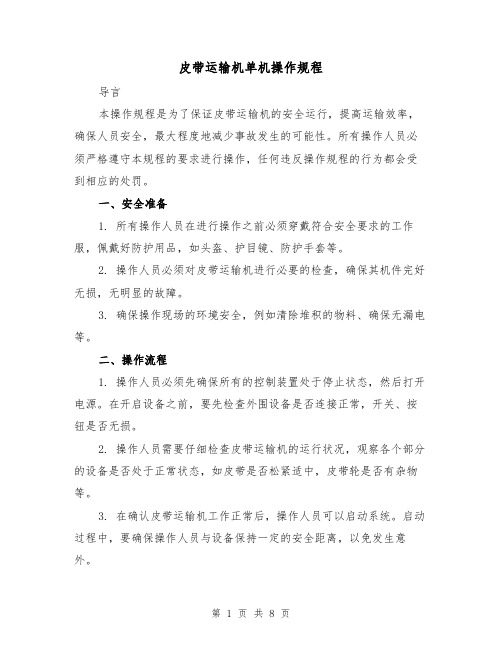 皮带运输机单机操作规程

导言

本操作规程是为了保证皮带运输机的安全运行，提高运输效率，确保人员安全，最大程度地减少事故发生的可能性。所有操作人员必须严格遵守本规程的要求进行操作，任何违反操作规程的行为都会受到相应的处罚。

一、安全准备

1. 所有操作人员在进行操作之前必须穿戴符合安全要求的工作服，佩戴好防护用品，如头盔、护目镜、防护手套等。

2. 操作人员必须对皮带运输机进行必要的检查，确保其机件完好无损，无明显的故障。

3. 确保操作现场的环境安全，例如清除堆积的物料、确保无漏电等。

二、操作流程

1. 操作人员必须先确保所有的控制装置处于停止状态，然后打开电源。在开启设备之前，要先检查外围设备是否连接正常，开关、按钮是否无损。

2. 操作人员需要仔细检查皮带运输机的运行状况，观察各个部分的设备是否处于正常状态，如皮带是否松紧适中，皮带轮是否有杂物等。

3. 在确认皮带运输机工作正常后，操作人员可以启动系统。启动过程中，要确保操作人员与设备保持一定的安全距离，以免发生意外。

第 1 页 共 8 页